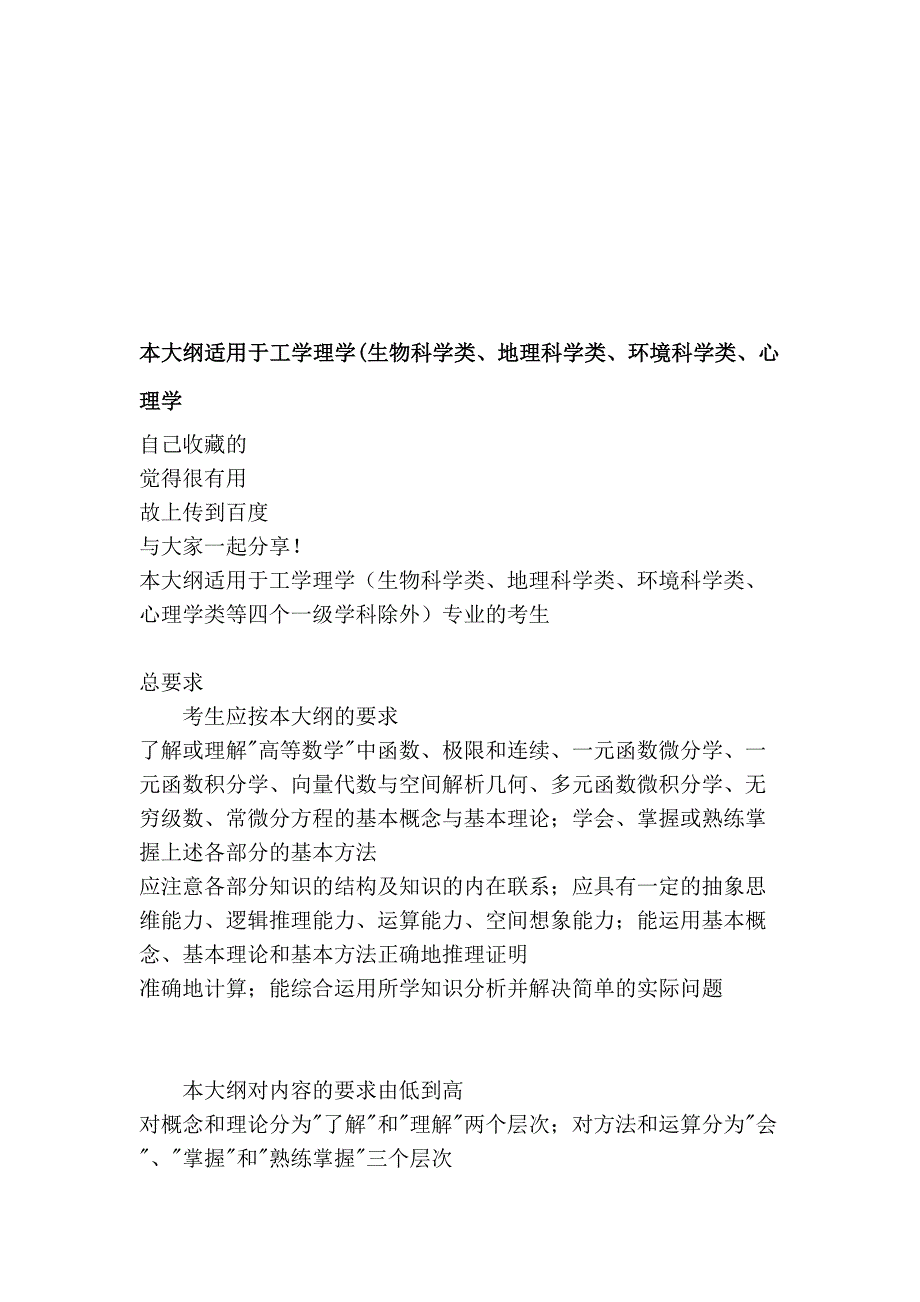 本大纲适用于工学理学(生物科学类、地理科学类、环境科学类、心理学

自己收藏的
觉得很有用
故上传到百度
与大家一起分享!
本大纲适用于工学理学（生物科学类、地理科学类、环境科学类、心理学类等四个一级学科除外）专业的考生

总要求
考生应按本大纲的要求
了解或理解"高等数学"中函数、极限和连续、一元函数微分学、一元函数积分学、向量代数与空间解析几何、多元函数微积分学、无穷级数、常微分方程的基本概念与基本理论；学会、掌握或熟练掌握上述各部分的基本方法
应注意各部分知识的结构及知识的内在联系；应具有一定的抽象思维能力、逻辑推理能力、运算能力、空间想象能力；能运用基本概念、基本理论和基本方法正确地推理证明
准确地计算；能综合运用所学知识分析并解决简单的实际问题

本大纲对内容的要求由低到高
对概念和理论分为"了解"和"理解"两个层次；对方法和运算分为"会"、"掌握"和"熟练掌握"三个层次